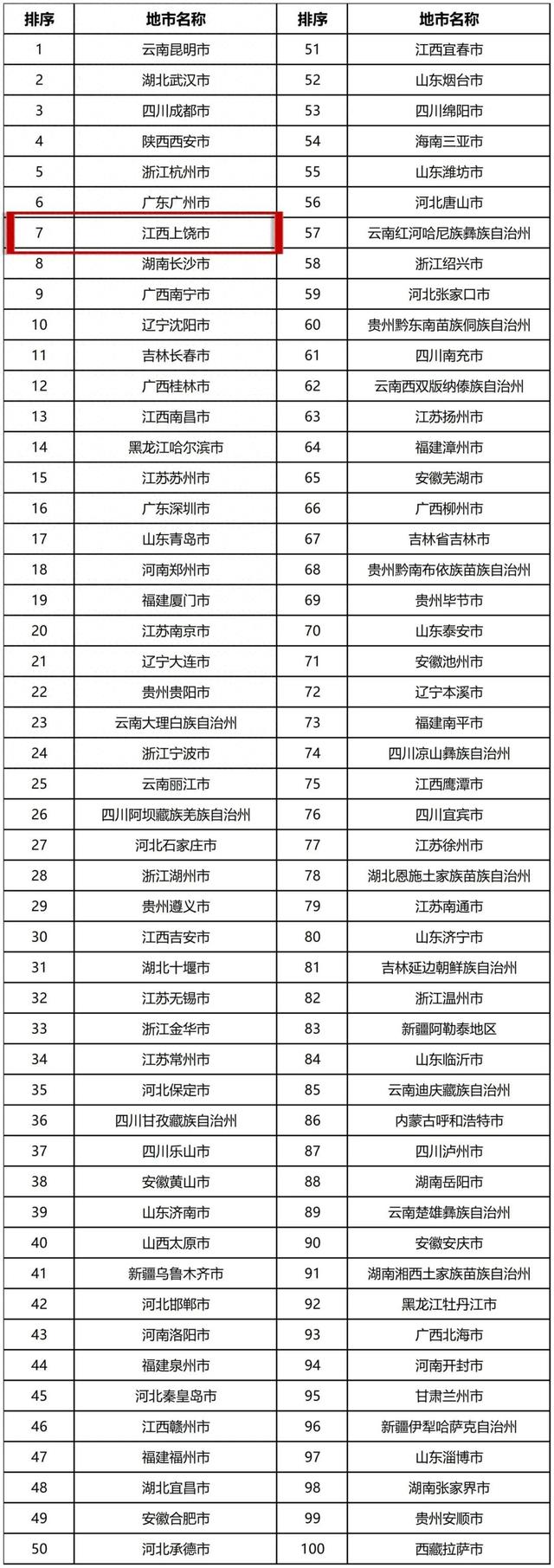 | 排序 | 地市名称 | 排序 | 地市名称 |
|---|---|---|---|
| 1 | 云南昆明市 | 51 | 江西宜春市 |
| 2 | 湖北武汉市 | 52 | 山东烟台市 |
| 3 | 四川成都市 | 53 | 四川绵阳市 |
| 4 | 陕西西安市 | 54 | 海南三亚市 |
| 5 | 浙江杭州市 | 55 | 山东潍坊市 |
| 6 | 广东广州市 | 56 | 河北唐山市 |
| 7 | 江西上饶市 | 57 | 云南红河哈尼族彝族自治州 |
| 8 | 湖南长沙市 | 58 | 浙江绍兴市 |
| 9 | 广西南宁市 | 59 | 河北张家口市 |
| 10 | 辽宁沈阳市 | 60 | 贵州黔东南苗族侗族自治州 |
| 11 | 吉林长春市 | 61 | 四川南充市 |
| 12 | 广西桂林市 | 62 | 云南西双版纳傣族自治州 |
| 13 | 江西南昌市 | 63 | 江苏扬州市 |
| 14 | 黑龙江哈尔滨市 | 64 | 福建漳州市 |
| 15 | 江苏苏州市 | 65 | 安徽芜湖市 |
| 16 | 广东深圳市 | 66 | 广西柳州市 |
| 17 | 山东青岛市 | 67 | 吉林省吉林市 |
| 18 | 河南郑州市 | 68 | 贵州黔南布依族苗族自治州 |
| 19 | 福建厦门市 | 69 | 贵州毕节市 |
| 20 | 江苏南京市 | 70 | 山东泰安市 |
| 21 | 辽宁大连市 | 71 | 安徽池州市 |
| 22 | 贵州贵阳市 | 72 | 辽宁本溪市 |
| 23 | 云南大理白族自治州 | 73 | 福建南平市 |
| 24 | 浙江宁波市 | 74 | 四川凉山彝族自治州 |
| 25 | 云南丽江市 | 75 | 江西鹰潭市 |
| 26 | 四川阿坝藏族羌族自治州 | 76 | 四川宜宾市 |
| 27 | 河北石家庄市 | 77 | 江苏徐州市 |
| 28 | 浙江湖州市 | 78 | 湖北恩施土家族苗族自治州 |
| 29 | 贵州遵义市 | 79 | 江苏南通市 |
| 30 | 江西吉安市 | 80 | 山东济宁市 |
| 31 | 湖北十堰市 | 81 | 吉林延边朝鲜族自治州 |
| 32 | 江苏无锡市 | 82 | 浙江温州市 |
| 33 | 浙江金华市 | 83 | 新疆阿勒泰地区 |
| 34 | 江苏常州市 | 84 | 山东临沂市 |
| 35 | 河北保定市 | 85 | 云南迪庆藏族自治州 |
| 36 | 四川甘孜藏族自治州 | 86 | 内蒙古呼和浩特市 |
| 37 | 四川乐山市 | 87 | 四川泸州市 |
| 38 | 安徽黄山市 | 88 | 湖南岳阳市 |
| 39 | 山东济南市 | 89 | 云南楚雄彝族自治州 |
| 40 | 山西太原市 | 90 | 安徽安庆市 |
| 41 | 新疆乌鲁木齐市 | 91 | 湖南湘西土家族苗族自治州 |
| 42 | 河北邯郸市 | 92 | 黑龙江牡丹江市 |
| 43 | 河南洛阳市 | 93 | 广西北海市 |
| 44 | 福建泉州市 | 94 | 河南开封市 |
| 45 | 河北秦皇岛市 | 95 | 甘肃兰州市 |
| 46 | 江西赣州市 | 96 | 新疆伊犁哈萨克自治州 |
| 47 | 福建福州市 | 97 | 山东淄博市 |
| 48 | 湖北宜昌市 | 98 | 湖南张家界市 |
| 49 | 安徽合肥市 | 99 | 贵州安顺市 |
| 50 | 河北承德市 | 100 | 西藏拉萨市 |